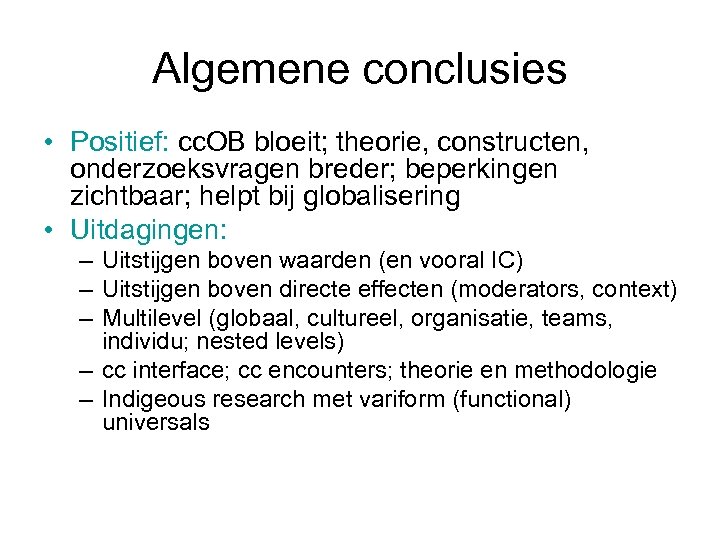 Algemene conclusies

• Positief: ccOB bloeit; theorie, constructen, onderzoeksvragen breder; beperkingen zichtbaar; helpt bij globalisering
• Uitdagingen:
– Uitstijgen boven waarden (en vooral IC)
– Uitstijgen boven directe effecten (moderators, context)
– Multilevel (globaal, cultureel, organisatie, teams, individu; nested levels)
– cc interface; cc encounters; theorie en methodologie
– Indigeous research met variform (functional) universals